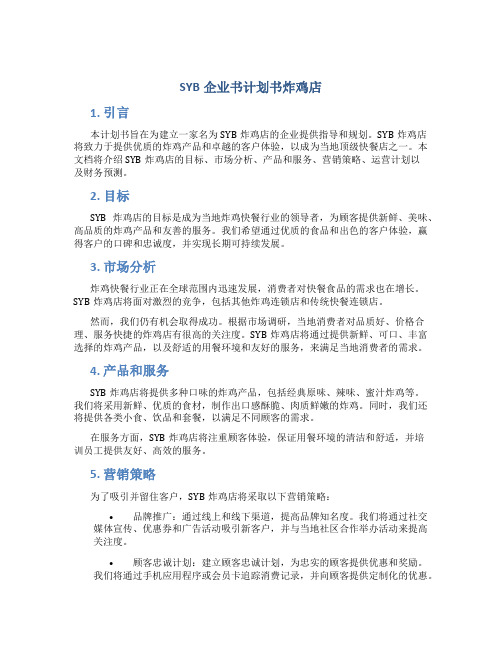 SYB 企业书计划书炸鸡店

1. 引言

本计划书旨在为建立一家名为 SYB 炸鸡店的企业提供指导和规划。SYB 炸鸡店将致力于提供优质的炸鸡产品和卓越的客户体验，以成为当地顶级快餐店之一。本文档将介绍 SYB 炸鸡店的目标、市场分析、产品和服务、营销策略、运营计划以及财务预测。

2. 目标

SYB 炸鸡店的目标是成为当地炸鸡快餐行业的领导者，为顾客提供新鲜、美味、高品质的炸鸡产品和友善的服务。我们希望通过优质的食品和出色的客户体验，赢得客户的口碑和忠诚度，并实现长期可持续发展。

3. 市场分析

炸鸡快餐行业正在全球范围内迅速发展，消费者对快餐食品的需求也在增长。SYB 炸鸡店将面对激烈的竞争，包括其他炸鸡连锁店和传统快餐连锁店。

然而，我们仍有机会取得成功。根据市场调研，当地消费者对品质好、价格合理、服务快捷的炸鸡店有很高的关注度。SYB 炸鸡店将通过提供新鲜、可口、丰富选择的炸鸡产品，以及舒适的用餐环境和友好的服务，来满足当地消费者的需求。

4. 产品和服务

SYB 炸鸡店将提供多种口味的炸鸡产品，包括经典原味、辣味、蜜汁炸鸡等。我们将采用新鲜、优质的食材，制作出口感酥脆、肉质鲜嫩的炸鸡。同时，我们还将提供各类小食、饮品和套餐，以满足不同顾客的需求。

在服务方面，SYB 炸鸡店将注重顾客体验，保证用餐环境的清洁和舒适，并培训员工提供友好、高效的服务。

5. 营销策略

为了吸引并留住客户，SYB 炸鸡店将采取以下营销策略：

• 品牌推广：通过线上和线下渠道，提高品牌知名度。我们将通过社交媒体宣传、优惠券和广告活动吸引新客户，并与当地社区合作举办活动来提高关注度。

• 顾客忠诚计划：建立顾客忠诚计划，为忠实的顾客提供优惠和奖励。我们将通过手机应用程序或会员卡追踪消费记录，并向顾客提供定制化的优惠。